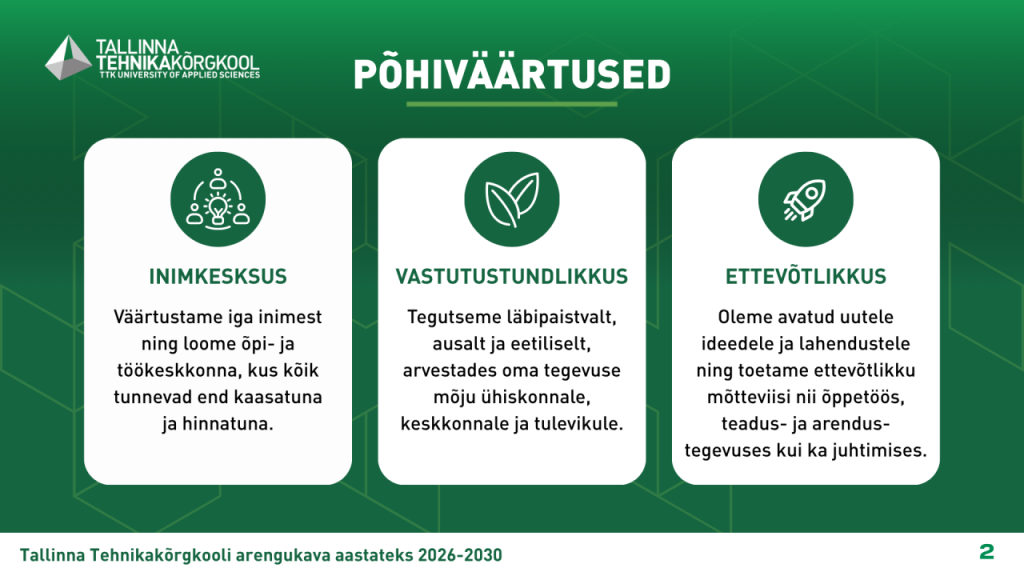 TALLINNA TEHNIKAKÕRGKOOL
TTK UNIVERSITY OF APPLIED SCIENCES

PÕHIVÄÄRTUSED

INIMKESKSUS

Väärtustame iga inimest ning loome õpi- ja töökeskkonna, kus kõik tunnevad end kaasatuna ja hinnatuna.

VASTUTUSTUNDLIKKUS

Tegutseme läbipaistvalt, ausalt ja eetiliselt, arvestades oma tegevuse mõju ühiskonnale, keskkonnale ja tulevikule.

ETTEVÕTLIKKUS

Oleme avatud uutele ideedele ja lahendustele ning toetame ettevõtlikku mõtteviisi nii õppetöös, teadus- ja arendustegevuses kui ka juhtimises.

Tallinna Tehnikakõrgkooli arengukava aastateks 2026-2030

2